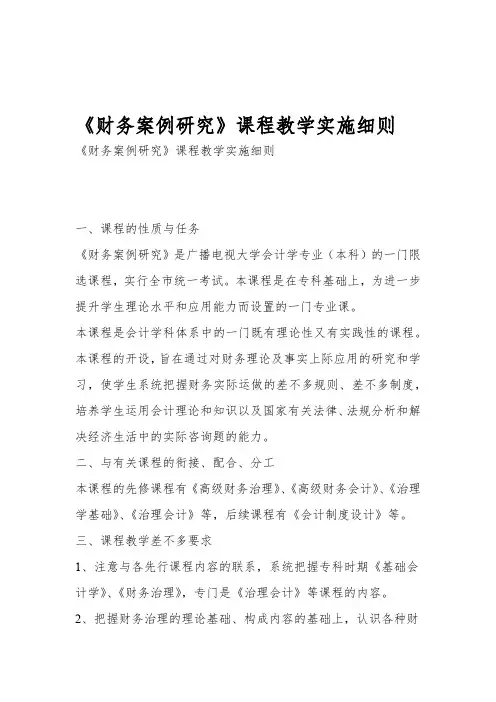 《财务案例研究》课程教学实施细则

《财务案例研究》课程教学实施细则

一、课程的性质与任务

《财务案例研究》是广播电视大学会计学专业（本科）的一门限选课程，实行全市统一考试。本课程是在专科基础上，为进一步提升学生理论水平和应用能力而设置的一门专业课。

本课程是会计学科体系中的一门既有理论性又有实践性的课程。本课程的开设，旨在通过对财务理论及事实上际应用的研究和学习，使学生系统把握财务实际运做的差不多规则、差不多制度，培养学生运用会计理论和知识以及国家有关法律、法规分析和解决经济生活中的实际咨询题的能力。

二、与有关课程的衔接、配合、分工

本课程的先修课程有《高级财务治理》、《高级财务会计》、《治理学基础》、《治理会计》等，后续课程有《会计制度设计》等。

三、课程教学差不多要求

1、注意与各先行课程内容的联系，系统把握专科时期《基础会计学》、《财务治理》，专门是《治理会计》等课程的内容。

2、把握财务治理的理论基础、构成内容的基础上，认识各种财